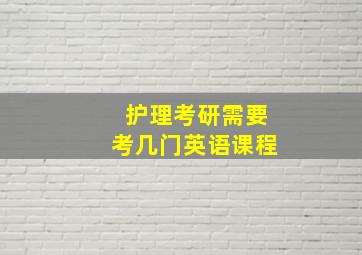 护理考研需要
考几门英语课程